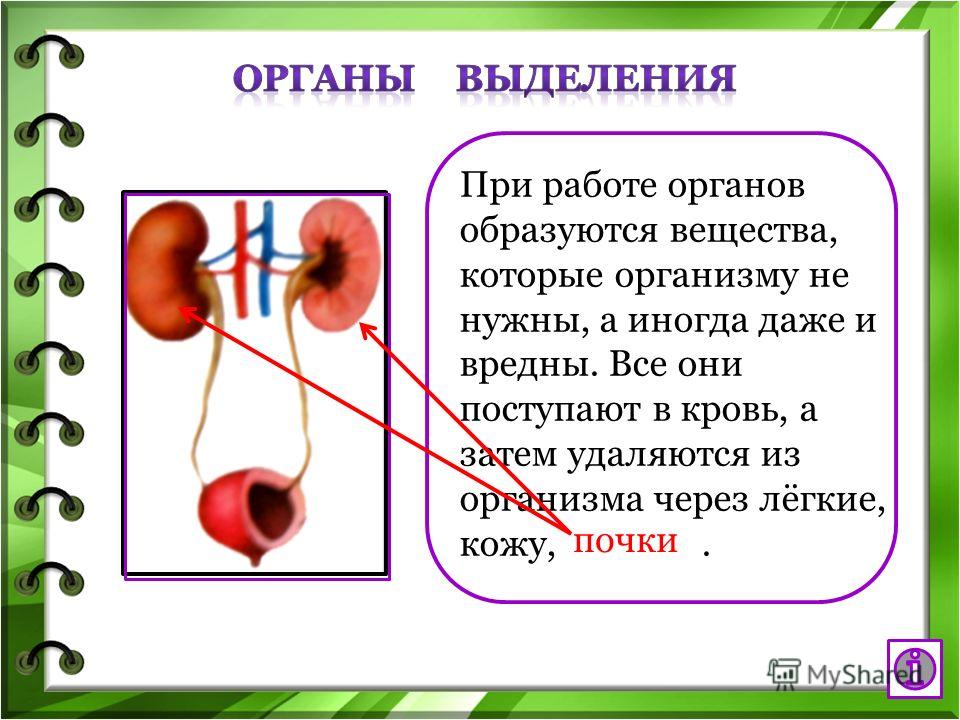 ОРГАНЫ ВЫДЕЛЕНИЯ

При работе органов образуются вещества, которые организму не нужны, а иногда даже и вредны. Все они поступают в кровь, а затем удаляются из организма через лёгкие, кожу, почки .

MyShared